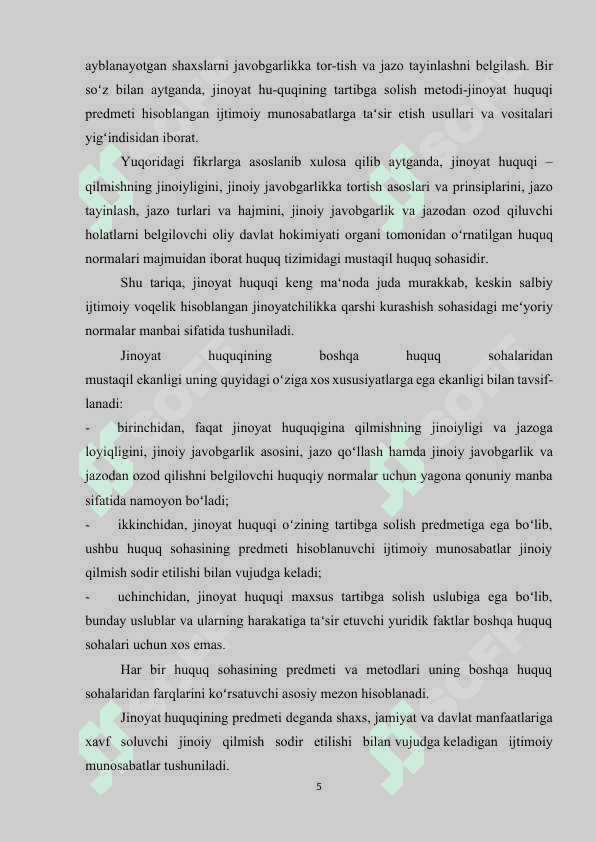 ayblanayotgan shaxslarni javobgarlikka tor-tish va jazo tayinlashni belgilash. Bir so‘z bilan aytganda, jinoyat hu-quqining tartibga solish metodi-jinoyat huquqi predmeti hisoblangan ijtimoiy munosabatlarga ta‘sir etish usullari va vositalari yig‘indisidan iborat.

Yuqoridagi fikrlarga asoslanib xulosa qilib aytganda, jinoyat huquqi – qilmishning jinoiyligini, jinoiy javobgarlikka tortish asoslari va prinsiplarini, jazo tayinlash, jazo turlari va hajmini, jinoiy javobgarlik va jazodan ozod qiluvchi holatlarni belgilovchi oliy davlat hokimiyati organi tomonidan o‘rnatilgan huquq normalari majmuidan iborat huquq tizimidagi mustaqil huquq sohasidir.

Shu tariqa, jinoyat huquqi keng ma‘noda juda murakkab, keskin salbiy ijtimoiy voqelik hisoblangan jinoyatchilikka qarshi kurashish sohasidagi me‘yoriy normalar manbai sifatida tushuniladi.

Jinoyat huquqining boshqa huquq sohalaridan mustaqil ekanligi uning quyidagi o‘ziga xos xususiyatlarga ega ekanligi bilan tavsiflanadi:

- birinchidan, faqat jinoyat huquqigina qilmishning jinoiyligi va jazoga loyiqligini, jinoiy javobgarlik asosini, jazo qo‘llash hamda jinoiy javobgarlik va jazodan ozod qilishni belgilovchi huquqiy normalar uchun yagona qonuniy manba sifatida namoyon bo‘ladi;

- ikkinchidan, jinoyat huquqi o‘zining tartibga solish predmetiga ega bo‘lib, ushbu huquq sohasining predmeti hisoblanuvchi ijtimoiy munosabatlar jinoiy qilmish sodir etilishi bilan vujudga keladi;

- uchinchidan, jinoyat huquqi maxsus tartibga solish uslubiga ega bo‘lib, bunday uslublar va ularning harakatiga ta‘sir etuvchi yuridik faktlar boshqa huquq sohalari uchun xos emas.

Har bir huquq sohasining predmeti va metodlari uning boshqa huquq sohalaridan farqlarini ko‘rsatuvchi asosiy mezon hisoblanadi.

Jinoyat huquqining predmeti deganda shaxs, jamiyat va davlat manfaatlariga xavf soluvchi jinoiy qilmish sodir etilishi bilan vujudga keladigan ijtimoiy munosabatlar tushuniladi.

5